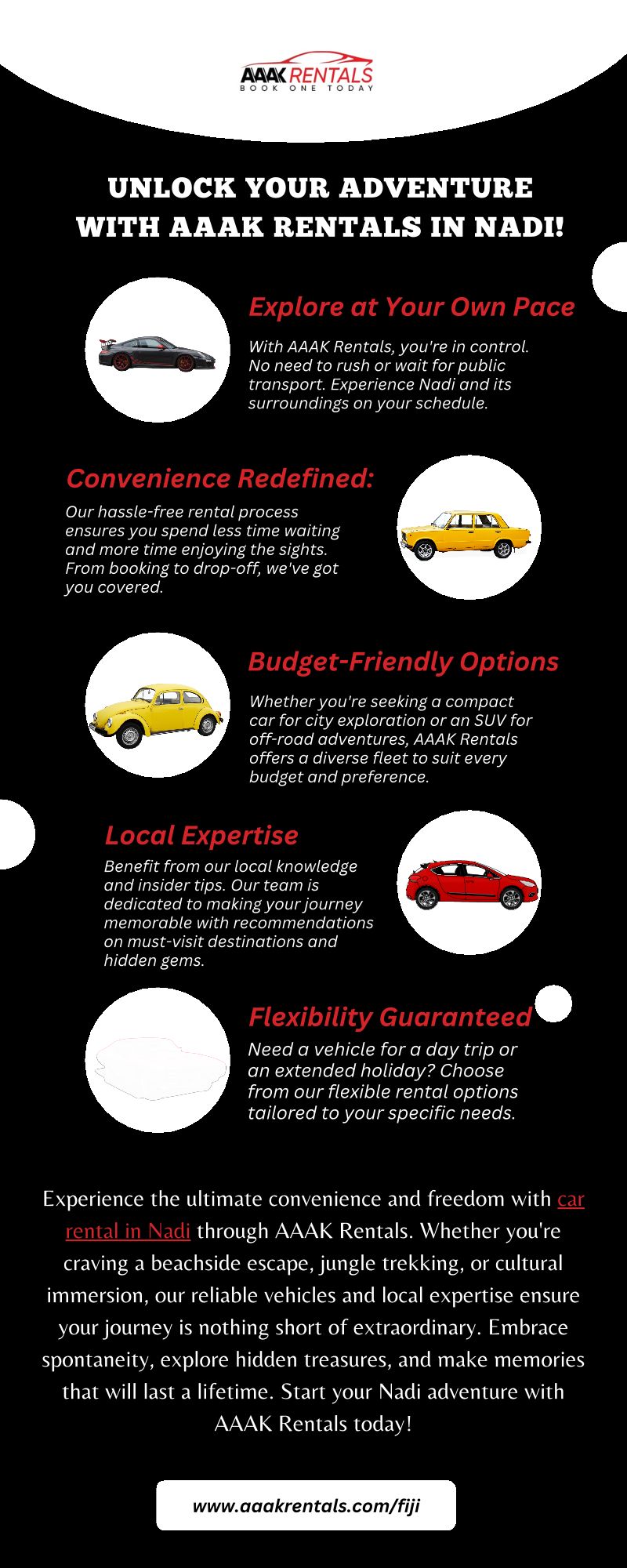 AAAK RENTALS
BOOK ONE TODAY

UNLOCK YOUR ADVENTURE WITH AAAK RENTALS IN NADI!

Explore at Your Own Pace

With AAAK Rentals, you're in control. No need to rush or wait for public transport. Experience Nadi and its surroundings on your schedule.

Convenience Redefined:

Our hassle-free rental process ensures you spend less time waiting and more time enjoying the sights. From booking to drop-off, we've got you covered.

Budget-Friendly Options

Whether you're seeking a compact car for city exploration or an SUV for off-road adventures, AAAK Rentals offers a diverse fleet to suit every budget and preference.

Local Expertise

Benefit from our local knowledge and insider tips. Our team is dedicated to making your journey memorable with recommendations on must-visit destinations and hidden gems.

Flexibility Guaranteed

Need a vehicle for a day trip or an extended holiday? Choose from our flexible rental options tailored to your specific needs.

Experience the ultimate convenience and freedom with car rental in Nadi through AAAK Rentals. Whether you're craving a beachside escape, jungle trekking, or cultural immersion, our reliable vehicles and local expertise ensure your journey is nothing short of extraordinary. Embrace spontaneity, explore hidden treasures, and make memories that will last a lifetime. Start your Nadi adventure with AAAK Rentals today!

www.aaakrentals.com/fiji